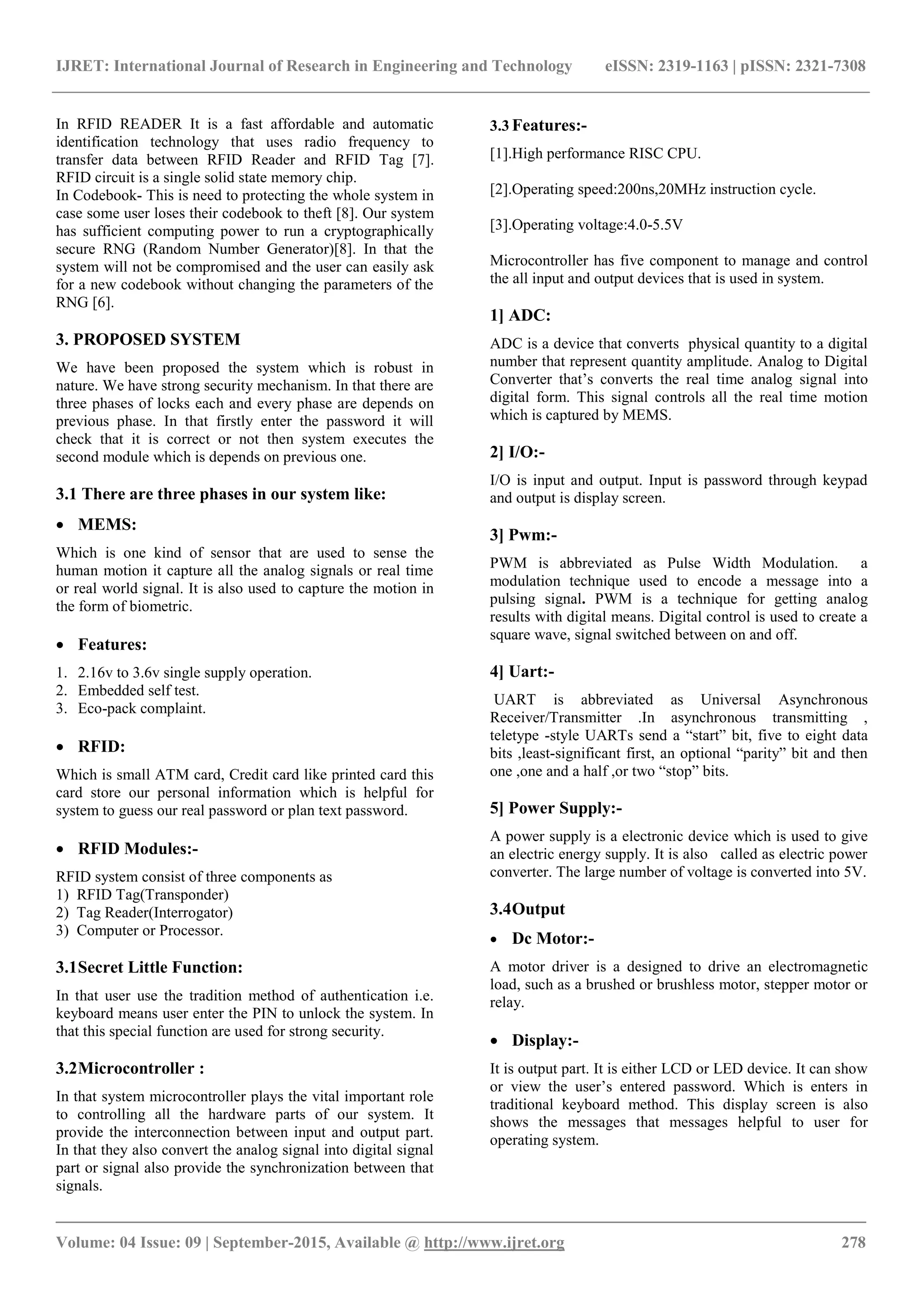 IJRET: International Journal of Research in Engineering and Technology eISSN: 2319-1163 | pISSN: 2321-7308

In RFID READER It is a fast affordable and automatic identification technology that uses radio frequency to transfer data between RFID Reader and RFID Tag [7]. RFID circuit is a single solid state memory chip.
In Codebook- This is need to protecting the whole system in case some user loses their codebook to theft [8]. Our system has sufficient computing power to run a cryptographically secure RNG (Random Number Generator)[8]. In that the system will not be compromised and the user can easily ask for a new codebook without changing the parameters of the RNG [6].

3. PROPOSED SYSTEM

We have been proposed the system which is robust in nature. We have strong security mechanism. In that there are three phases of locks each and every phase are depends on previous phase. In that firstly enter the password it will check that it is correct or not then system executes the second module which is depends on previous one.

3.1 There are three phases in our system like:

• MEMS:

Which is one kind of sensor that are used to sense the human motion it capture all the analog signals or real time or real world signal. It is also used to capture the motion in the form of biometric.

• Features:

1. 2.16v to 3.6v single supply operation.
2. Embedded self test.
3. Eco-pack complaint.

• RFID:

Which is small ATM card, Credit card like printed card this card store our personal information which is helpful for system to guess our real password or plan text password.

• RFID Modules:-

RFID system consist of three components as
1) RFID Tag(Transponder)
2) Tag Reader(Interrogator)
3) Computer or Processor.

3.1Secret Little Function:

In that user use the tradition method of authentication i.e. keyboard means user enter the PIN to unlock the system. In that this special function are used for strong security.

3.2Microcontroller :

In that system microcontroller plays the vital important role to controlling all the hardware parts of our system. It provide the interconnection between input and output part. In that they also convert the analog signal into digital signal part or signal also provide the synchronization between that signals.

3.3 Features:-

[1].High performance RISC CPU.

[2].Operating speed:200ns,20MHz instruction cycle.

[3].Operating voltage:4.0-5.5V

Microcontroller has five component to manage and control the all input and output devices that is used in system.

1] ADC:

ADC is a device that converts physical quantity to a digital number that represent quantity amplitude. Analog to Digital Converter that's converts the real time analog signal into digital form. This signal controls all the real time motion which is captured by MEMS.

2] I/O:-

I/O is input and output. Input is password through keypad and output is display screen.

3] Pwm:-

PWM is abbreviated as Pulse Width Modulation. a modulation technique used to encode a message into a pulsing signal. PWM is a technique for getting analog results with digital means. Digital control is used to create a square wave, signal switched between on and off.

4] Uart:-

UART is abbreviated as Universal Asynchronous Receiver/Transmitter .In asynchronous transmitting , teletype -style UARTs send a "start" bit, five to eight data bits ,least-significant first, an optional "parity" bit and then one ,one and a half ,or two "stop" bits.

5] Power Supply:-

A power supply is a electronic device which is used to give an electric energy supply. It is also called as electric power converter. The large number of voltage is converted into 5V.

3.4Output

• Dc Motor:-

A motor driver is a designed to drive an electromagnetic load, such as a brushed or brushless motor, stepper motor or relay.

• Display:-

It is output part. It is either LCD or LED device. It can show or view the user's entered password. Which is enters in traditional keyboard method. This display screen is also shows the messages that messages helpful to user for operating system.

Volume: 04 Issue: 09 | September-2015, Available @ http://www.ijret.org 278